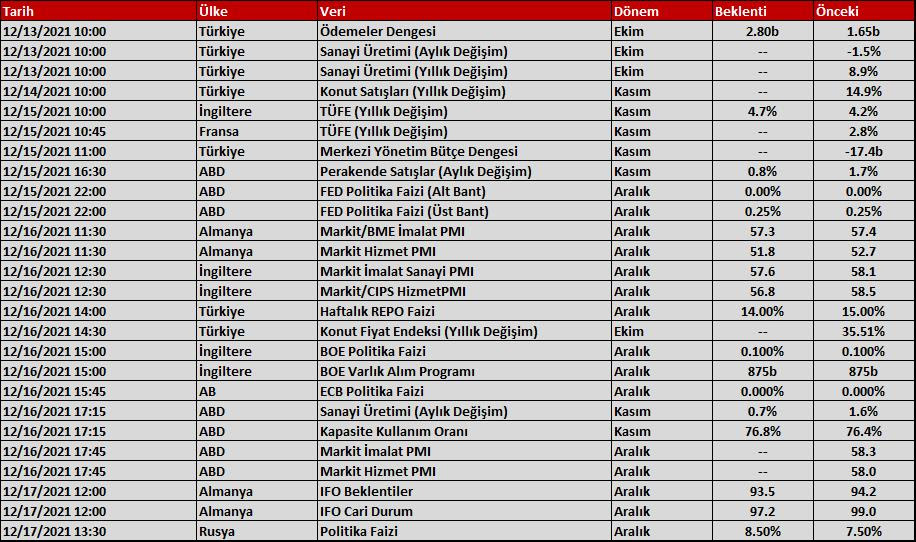 | Tarih | Ülke | Veri | Dönem | Beklenti | Önceki |
|---|---|---|---|---|---|
| 12/13/2021 10:00 | Türkiye | Ödemeler Dengesi | Ekim | 2.80b | 1.65b |
| 12/13/2021 10:00 | Türkiye | Sanayi Üretimi (Aylık Değişim) | Ekim | -- | -1.5% |
| 12/13/2021 10:00 | Türkiye | Sanayi Üretimi (Yıllık Değişim) | Ekim | -- | 8.9% |
| 12/14/2021 10:00 | Türkiye | Konut Satışları (Yıllık Değişim) | Kasım | -- | 14.9% |
| 12/15/2021 10:00 | İngiltere | TÜFE (Yıllık Değişim) | Kasım | 4.7% | 4.2% |
| 12/15/2021 10:45 | Fransa | TÜFE (Yıllık Değişim) | Kasım | -- | 2.8% |
| 12/15/2021 11:00 | Türkiye | Merkezi Yönetim Bütçe Dengesi | Kasım | -- | -17.4b |
| 12/15/2021 16:30 | ABD | Perakende Satışlar (Aylık Değişim) | Kasım | 0.8% | 1.7% |
| 12/15/2021 22:00 | ABD | FED Politika Faizi (Alt Bant) | Aralık | 0.00% | 0.00% |
| 12/15/2021 22:00 | ABD | FED Politika Faizi (Üst Bant) | Aralık | 0.25% | 0.25% |
| 12/16/2021 11:30 | Almanya | Markit/BME İmalat PMI | Aralık | 57.3 | 57.4 |
| 12/16/2021 11:30 | Almanya | Markit Hizmet PMI | Aralık | 51.8 | 52.7 |
| 12/16/2021 12:30 | İngiltere | Markit İmalat Sanayi PMI | Aralık | 57.6 | 58.1 |
| 12/16/2021 12:30 | İngiltere | Markit/CIPS HizmetPMI | Aralık | 56.8 | 58.5 |
| 12/16/2021 14:00 | Türkiye | Haftalık REPO Faizi | Aralık | 14.00% | 15.00% |
| 12/16/2021 14:30 | Türkiye | Konut Fiyat Endeksi (Yıllık Değişim) | Ekim | -- | 35.51% |
| 12/16/2021 15:00 | İngiltere | BOE Politika Faizi | Aralık | 0.100% | 0.100% |
| 12/16/2021 15:00 | İngiltere | BOE Varlık Alım Programı | Aralık | 875b | 875b |
| 12/16/2021 15:45 | AB | ECB Politika Faizi | Aralık | 0.000% | 0.000% |
| 12/16/2021 17:15 | ABD | Sanayi Üretimi (Aylık Değişim) | Kasım | 0.7% | 1.6% |
| 12/16/2021 17:15 | ABD | Kapasite Kullanım Oranı | Kasım | 76.8% | 76.4% |
| 12/16/2021 17:45 | ABD | Markit İmalat PMI | Aralık | -- | 58.3 |
| 12/16/2021 17:45 | ABD | Markit Hizmet PMI | Aralık | -- | 58.0 |
| 12/17/2021 12:00 | Almanya | IFO Beklentiler | Aralık | 93.5 | 94.2 |
| 12/17/2021 12:00 | Almanya | IFO Cari Durum | Aralık | 97.2 | 99.0 |
| 12/17/2021 13:30 | Rusya | Politika Faizi | Aralık | 8.50% | 7.50% |